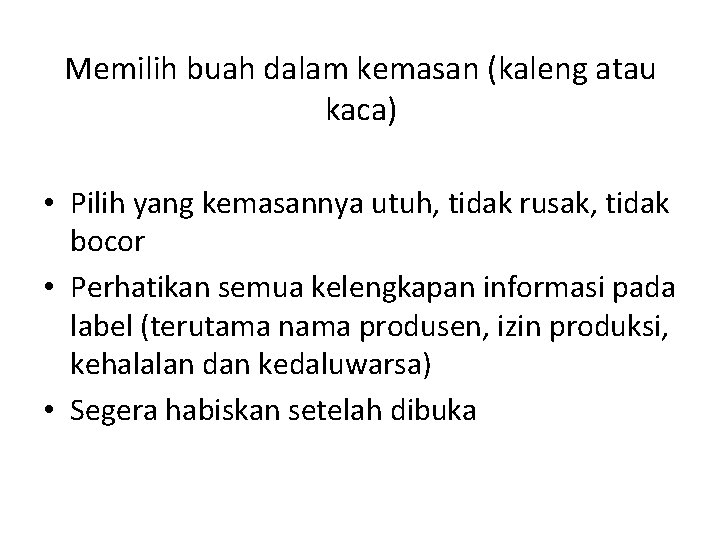 Memilih buah dalam kemasan (kaleng atau kaca)

• Pilih yang kemasannya utuh, tidak rusak, tidak bocor
• Perhatikan semua kelengkapan informasi pada label (terutama nama produsen, izin produksi, kehalalan dan kedaluwarsa)
• Segera habiskan setelah dibuka